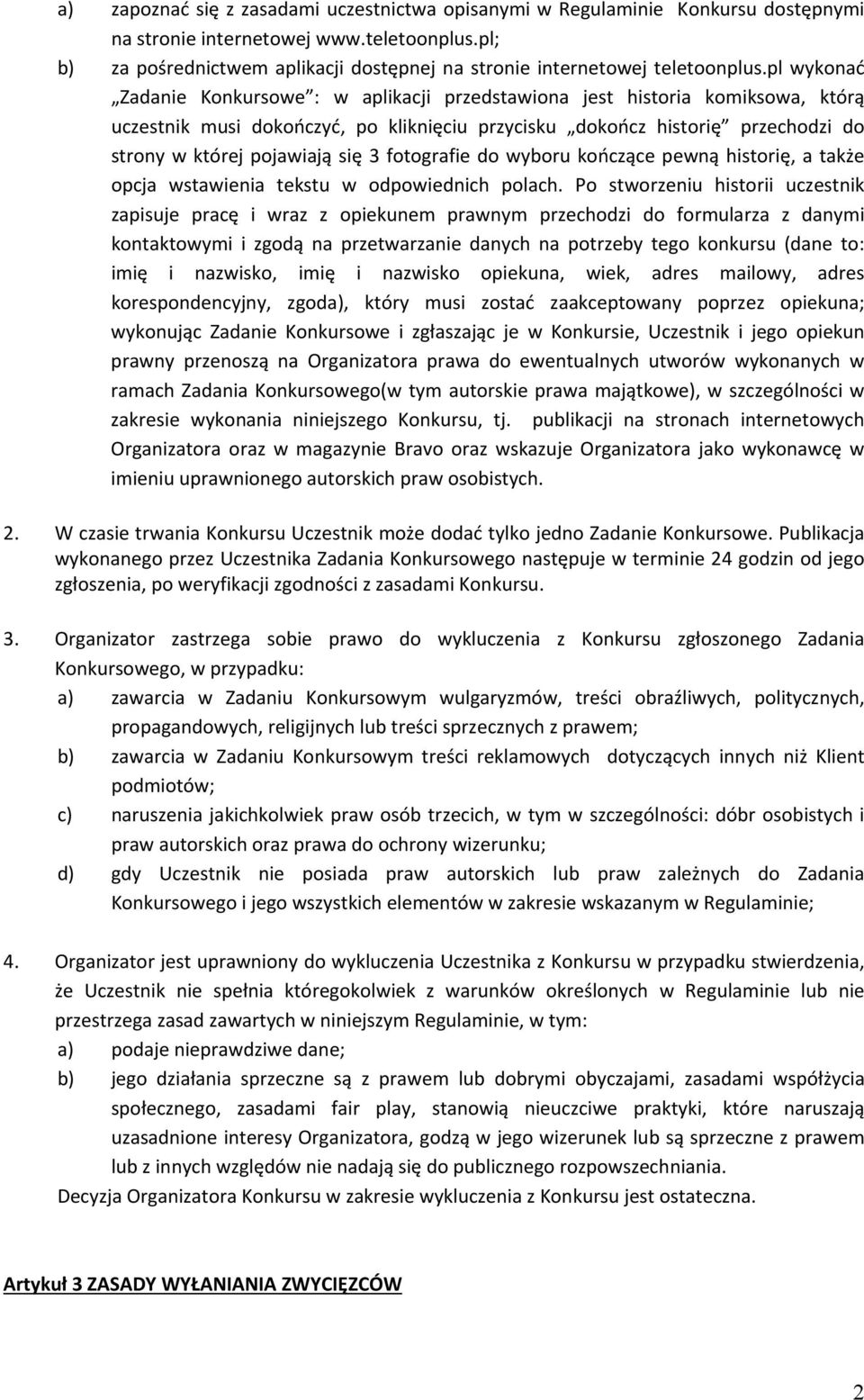 a) zapoznać się z zasadami uczestnictwa opisanymi w Regulaminie Konkursu dostępnymi na stronie internetowej www.teletoonplus.pl;

b) za pośrednictwem aplikacji dostępnej na stronie internetowej teletoonplus.pl wykonać „Zadanie Konkursowe”: w aplikacji przedstawiona jest historia komiksowa, którą uczestnik musi dokończyć, po kliknięciu przycisku „dokończ historię” przechodzi do strony w której pojawiają się 3 fotografie do wyboru kończące pewną historię, a także opcja wstawienia tekstu w odpowiednich polach. Po stworzeniu historii uczestnik zapisuje pracę i wraz z opiekunem prawnym przechodzi do formularza z danymi kontaktowymi i zgodą na przetwarzanie danych na potrzeby tego konkursu (dane to: imię i nazwisko, imię i nazwisko opiekuna, wiek, adres mailowy, adres korespondencyjny, zgoda), który musi zostać zaakceptowany poprzez opiekuna; wykonując Zadanie Konkursowe i zgłaszając je w Konkursie, Uczestnik i jego opiekun prawny przenoszą na Organizatora prawa do ewentualnych utworów wykonanych w ramach Zadania Konkursowego(w tym autorskie prawa majątkowe), w szczególności w zakresie wykonania niniejszego Konkursu, tj. publikacji na stronach internetowych Organizatora oraz w magazynie Bravo oraz wskazuje Organizatora jako wykonawcę w imieniu uprawnionego autorskich praw osobistych.

2. W czasie trwania Konkursu Uczestnik może dodać tylko jedno Zadanie Konkursowe. Publikacja wykonanego przez Uczestnika Zadania Konkursowego następuje w terminie 24 godzin od jego zgłoszenia, po weryfikacji zgodności z zasadami Konkursu.

3. Organizator zastrzega sobie prawo do wykluczenia z Konkursu zgłoszonego Zadania Konkursowego, w przypadku:
a) zawarcia w Zadaniu Konkursowym wulgaryzmów, treści obraźliwych, politycznych, propagandowych, religijnych lub treści sprzecznych z prawem;
b) zawarcia w Zadaniu Konkursowym treści reklamowych dotyczących innych niż Klient podmiotów;
c) naruszenia jakichkolwiek praw osób trzecich, w tym w szczególności: dóbr osobistych i praw autorskich oraz prawa do ochrony wizerunku;
d) gdy Uczestnik nie posiada praw autorskich lub praw zależnych do Zadania Konkursowego i jego wszystkich elementów w zakresie wskazanym w Regulaminie;

4. Organizator jest uprawniony do wykluczenia Uczestnika z Konkursu w przypadku stwierdzenia, że Uczestnik nie spełnia któregokolwiek z warunków określonych w Regulaminie lub nie przestrzega zasad zawartych w niniejszym Regulaminie, w tym:
a) podaje nieprawdziwe dane;
b) jego działania sprzeczne są z prawem lub dobrymi obyczajami, zasadami współżycia społecznego, zasadami fair play, stanowią nieuczciwe praktyki, które naruszają uzasadnione interesy Organizatora, godzą w jego wizerunek lub są sprzeczne z prawem lub z innych względów nie nadają się do publicznego rozpowszechniania.
Decyzja Organizatora Konkursu w zakresie wykluczenia z Konkursu jest ostateczna.

Artykuł 3 ZASADY WYŁANIANIA ZWYCIĘZCÓW

2